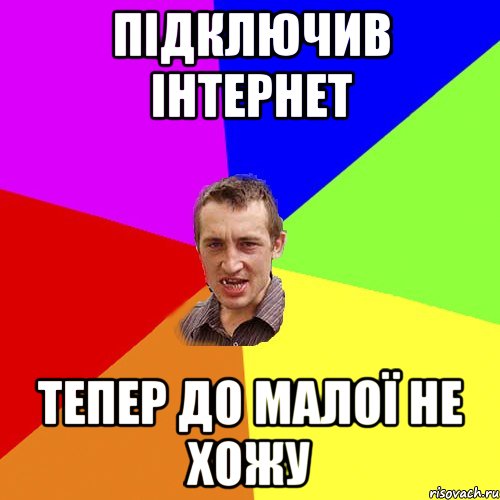 ПІДКЛЮЧИВ ІНТЕРНЕТ

ТЕПЕР ДО МАЛОЇ НЕ ХОЖУ

risovach.ru